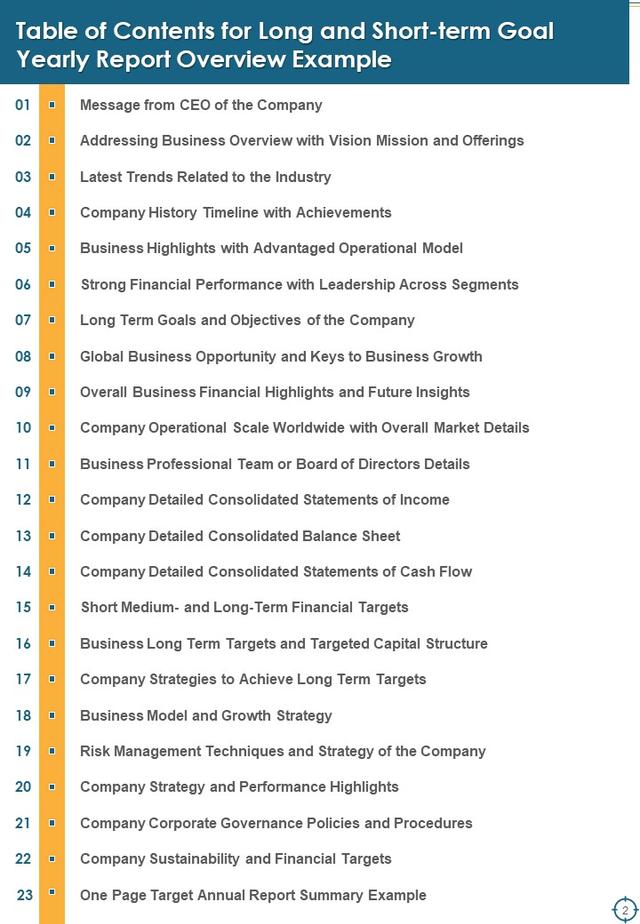 Table of Contents for Long and Short-term Goal Yearly Report Overview Example

01 Message from CEO of the Company

02 Addressing Business Overview with Vision Mission and Offerings

03 Latest Trends Related to the Industry

04 Company History Timeline with Achievements

05 Business Highlights with Advantaged Operational Model

06 Strong Financial Performance with Leadership Across Segments

07 Long Term Goals and Objectives of the Company

08 Global Business Opportunity and Keys to Business Growth

09 Overall Business Financial Highlights and Future Insights

10 Company Operational Scale Worldwide with Overall Market Details

11 Business Professional Team or Board of Directors Details

12 Company Detailed Consolidated Statements of Income

13 Company Detailed Consolidated Balance Sheet

14 Company Detailed Consolidated Statements of Cash Flow

15 Short Medium- and Long-Term Financial Targets

16 Business Long Term Targets and Targeted Capital Structure

17 Company Strategies to Achieve Long Term Targets

18 Business Model and Growth Strategy

19 Risk Management Techniques and Strategy of the Company

20 Company Strategy and Performance Highlights

21 Company Corporate Governance Policies and Procedures

22 Company Sustainability and Financial Targets

23 One Page Target Annual Report Summary Example

2